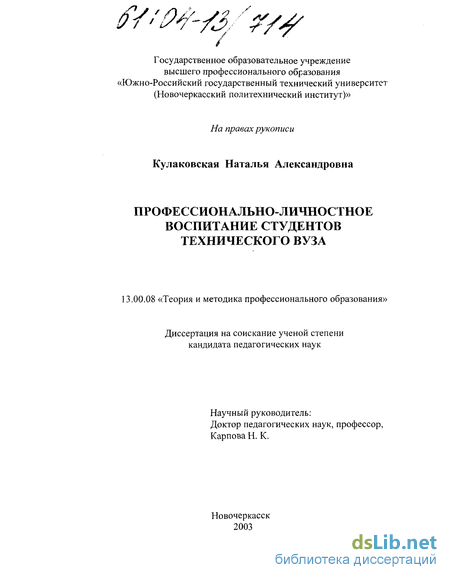 61:04-13/714

Государственное образовательное учреждение высшего профессионального образования «Южно-Российский государственный технический университет (Новочеркасский политехнический институт)»

На правах рукописи

Кулаковская Наталья Александровна

ПРОФЕССИОНАЛЬНО-ЛИЧНОСТНОЕ ВОСПИТАНИЕ СТУДЕНТОВ ТЕХНИЧЕСКОГО ВУЗА

13.00.08 «Теория и методика профессионального образования»

Диссертация на соискание ученой степени кандидата педагогических наук

Научный руководитель:
Доктор педагогических наук, профессор,
Карпова Н. К.

Новочеркасск
2003

dsLib.net
библиотека диссертаций